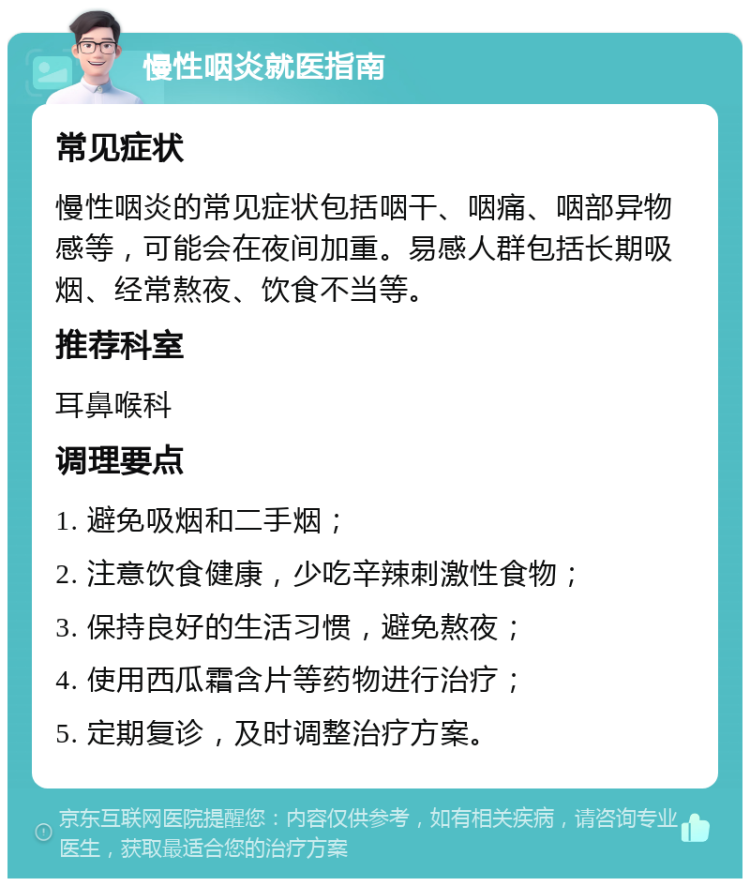 慢性咽炎就医指南

常见症状

慢性咽炎的常见症状包括咽干、咽痛、咽部异物感等，可能会在夜间加重。易感人群包括长期吸烟、经常熬夜、饮食不当等。

推荐科室

耳鼻喉科

调理要点

1. 避免吸烟和二手烟；

2. 注意饮食健康，少吃辛辣刺激性食物；

3. 保持良好的生活习惯，避免熬夜；

4. 使用西瓜霜含片等药物进行治疗；

5. 定期复诊，及时调整治疗方案。

京东互联网医院提醒您：内容仅供参考，如有相关疾病，请咨询专业医生，获取最适合您的治疗方案